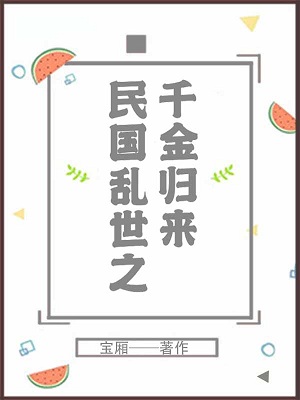 民国乱世之千金归来

宝厢——著作